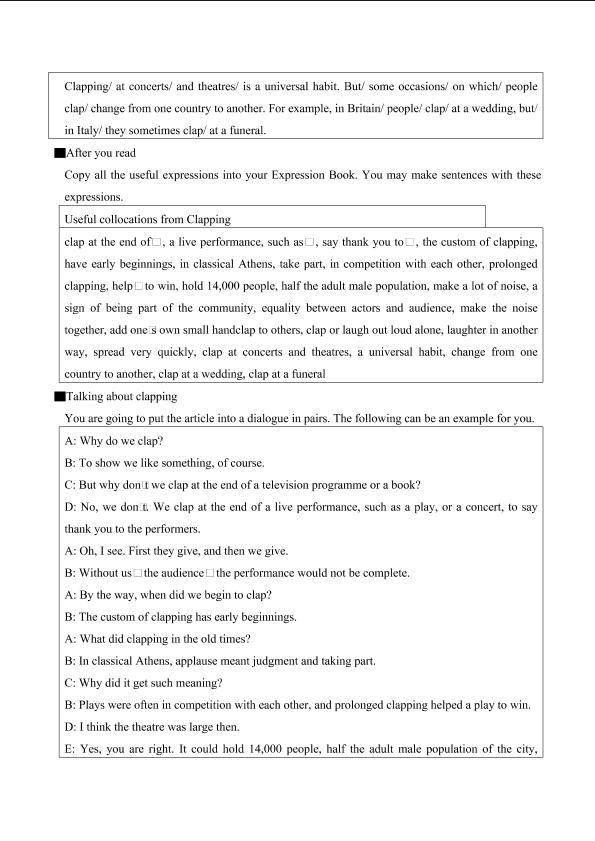 Clapping/ at concerts/ and theatres/ is a universal habit. But/ some occasions/ on which/ people clap/ change from one country to another. For example, in Britain/ people/ clap/ at a wedding, but/ in Italy/ they sometimes clap/ at a funeral.

■After you read

Copy all the useful expressions into your Expression Book. You may make sentences with these expressions.

Useful collocations from Clapping

clap at the end of□, a live performance, such as□, say thank you to□, the custom of clapping, have early beginnings, in classical Athens, take part, in competition with each other, prolonged clapping, help□to win, hold 14,000 people, half the adult male population, make a lot of noise, a sign of being part of the community, equality between actors and audience, make the noise together, add one□s own small handclap to others, clap or laugh out loud alone, laughter in another way, spread very quickly, clap at concerts and theatres, a universal habit, change from one country to another, clap at a wedding, clap at a funeral

■Talking about clapping

You are going to put the article into a dialogue in pairs. The following can be an example for you.

A: Why do we clap?

B: To show we like something, of course.

C: But why don□t we clap at the end of a television programme or a book?

D: No, we don□t. We clap at the end of a live performance, such as a play, or a concert, to say thank you to the performers.

A: Oh, I see. First they give, and then we give.

B: Without us□the audience□the performance would not be complete.

A: By the way, when did we begin to clap?

B: The custom of clapping has early beginnings.

A: What did clapping in the old times?

B: In classical Athens, applause meant judgment and taking part.

C: Why did it get such meaning?

B: Plays were often in competition with each other, and prolonged clapping helped a play to win.

D: I think the theatre was large then.

E: Yes, you are right. It could hold 14,000 people, half the adult male population of the city,